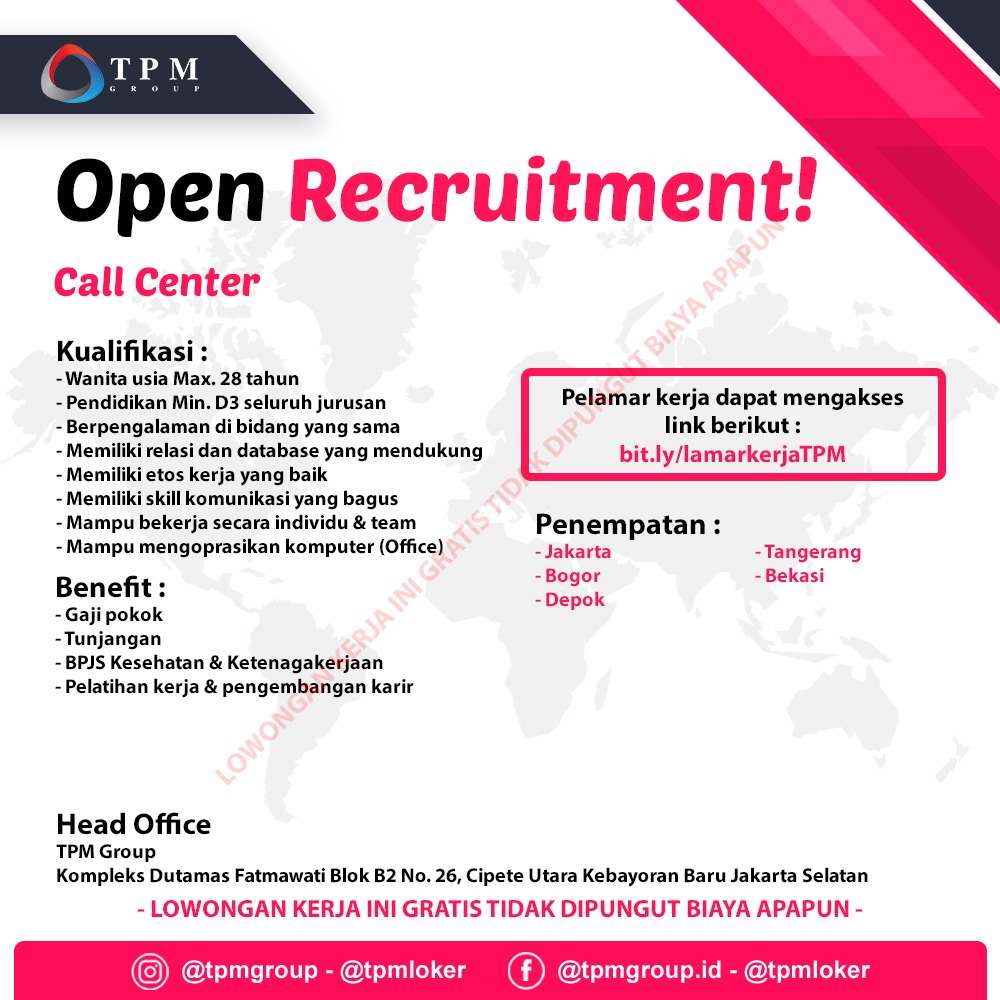 TPM
GROUP

Open Recruitment!

Call Center

Kualifikasi :
- Wanita usia Max. 28 tahun
- Pendidikan Min. D3 seluruh jurusan
- Berpengalaman di bidang yang sama
- Memiliki relasi dan database yang mendukung
- Memiliki etos kerja yang baik
- Memiliki skill komunikasi yang bagus
- Mampu bekerja secara individu & team
- Mampu mengoprasikan komputer (Office)

Benefit :
- Gaji pokok
- Tunjangan
- BPJS Kesehatan & Ketenagakerjaan
- Pelatihan kerja & pengembangan karir

Pelamar kerja dapat mengakses link berikut :
bit.ly/lamarkerjaTPM

Penempatan :
- Jakarta
- Bogor
- Depok
- Tangerang
- Bekasi

LOWONGAN KERJA INI GRATIS TIDAK DIPUNGUT BIAYA APAPUN

Head Office
TPM Group
Kompleks Dutamas Fatmawati Blok B2 No. 26, Cipete Utara Kebayoran Baru Jakarta Selatan

- LOWONGAN KERJA INI GRATIS TIDAK DIPUNGUT BIAYA APAPUN -

@tpmgroup - @tpmloker
@tpmgroup.id - @tpmloker